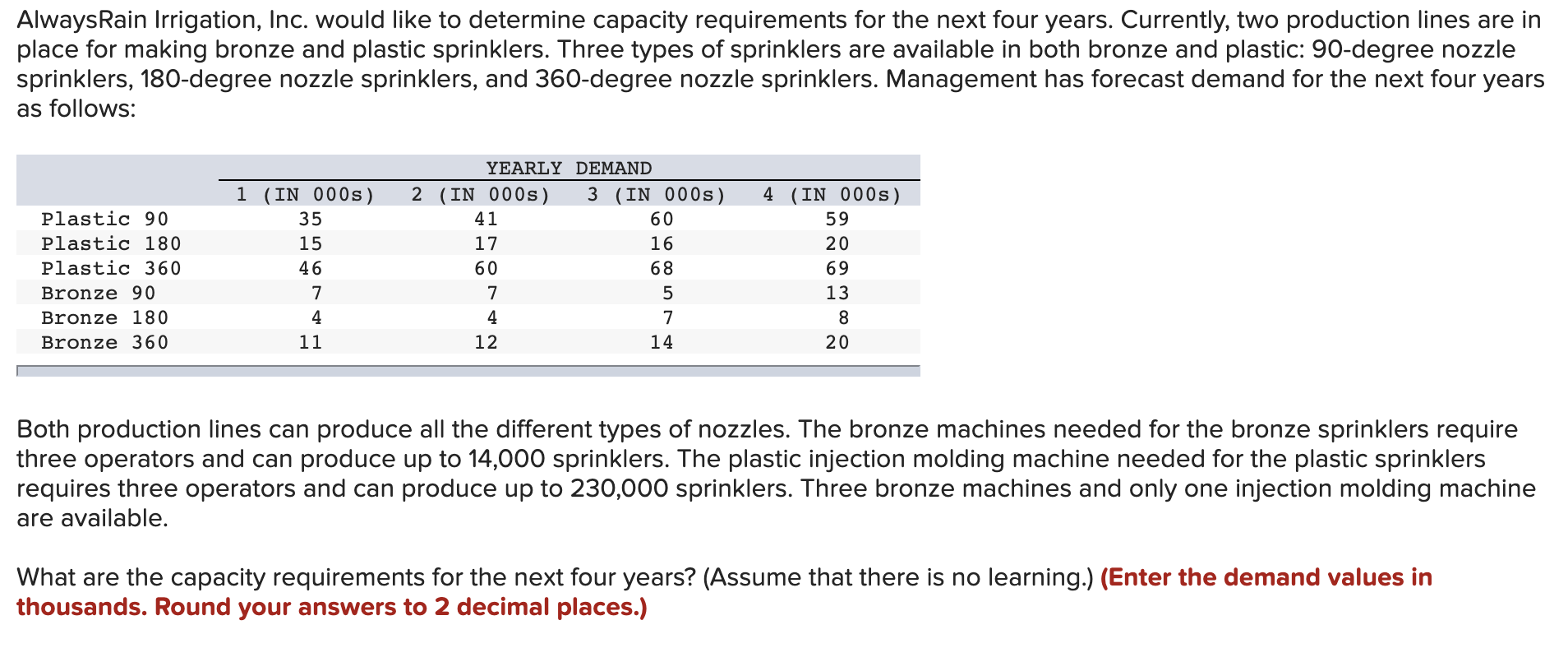 AlwaysRain Irrigation, Inc. would like to determine capacity requirements for the next four years. Currently, two production lines are in place for making bronze and plastic sprinklers. Three types of sprinklers are available in both bronze and plastic: 90-degree nozzle sprinklers, 180-degree nozzle sprinklers, and 360-degree nozzle sprinklers. Management has forecast demand for the next four years as follows:

YEARLY DEMAND

| | 1 (IN 000s) | 2 (IN 000s) | 3 (IN 000s) | 4 (IN 000s) |
|---|---|---|---|---|
| Plastic 90 | 35 | 41 | 60 | 59 |
| Plastic 180 | 15 | 17 | 16 | 20 |
| Plastic 360 | 46 | 60 | 68 | 69 |
| Bronze 90 | 7 | 7 | 5 | 13 |
| Bronze 180 | 4 | 4 | 7 | 8 |
| Bronze 360 | 11 | 12 | 14 | 20 |

Both production lines can produce all the different types of nozzles. The bronze machines needed for the bronze sprinklers require three operators and can produce up to 14,000 sprinklers. The plastic injection molding machine needed for the plastic sprinklers requires three operators and can produce up to 230,000 sprinklers. Three bronze machines and only one injection molding machine are available.

What are the capacity requirements for the next four years? (Assume that there is no learning.) (Enter the demand values in thousands. Round your answers to 2 decimal places.)